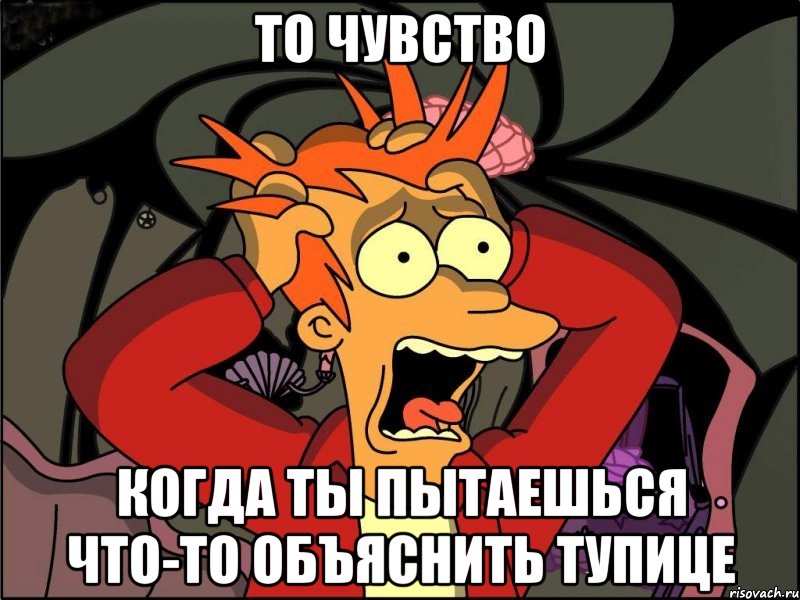 ТО ЧУВСТВО

КОГДА ТЫ ПЫТАЕШЬСЯ ЧТО-ТО ОБЪЯСНИТЬ ТУПИЦЕ

risovach.ru